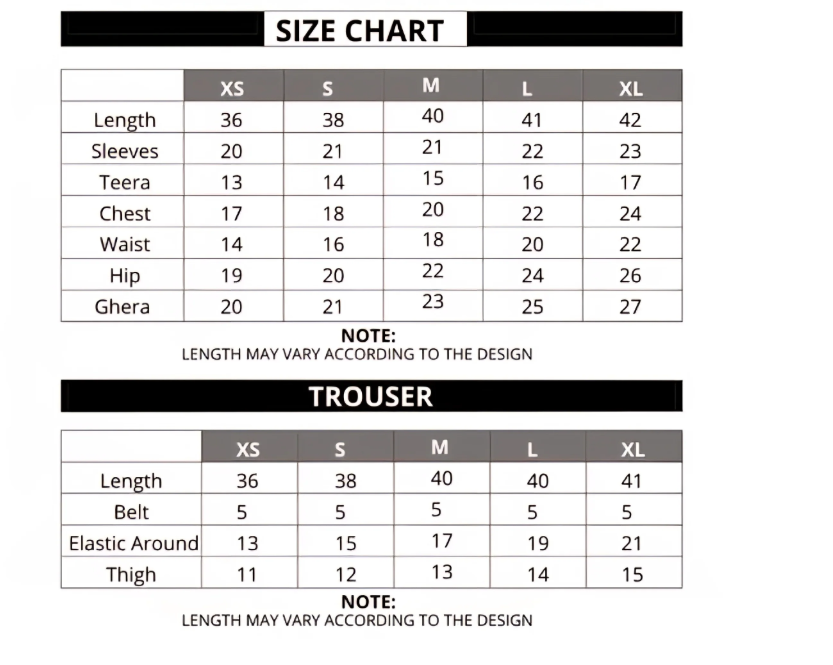 SIZE CHART

| | XS | S | M | L | XL |
|---|---|---|---|---|---|
| Length | 36 | 38 | 40 | 41 | 42 |
| Sleeves | 20 | 21 | 21 | 22 | 23 |
| Teera | 13 | 14 | 15 | 16 | 17 |
| Chest | 17 | 18 | 20 | 22 | 24 |
| Waist | 14 | 16 | 18 | 20 | 22 |
| Hip | 19 | 20 | 22 | 24 | 26 |
| Ghera | 20 | 21 | 23 | 25 | 27 |

NOTE:
LENGTH MAY VARY ACCORDING TO THE DESIGN

TROUSER

| | XS | S | M | L | XL |
|---|---|---|---|---|---|
| Length | 36 | 38 | 40 | 40 | 41 |
| Belt | 5 | 5 | 5 | 5 | 5 |
| Elastic Around | 13 | 15 | 17 | 19 | 21 |
| Thigh | 11 | 12 | 13 | 14 | 15 |

NOTE:
LENGTH MAY VARY ACCORDING TO THE DESIGN